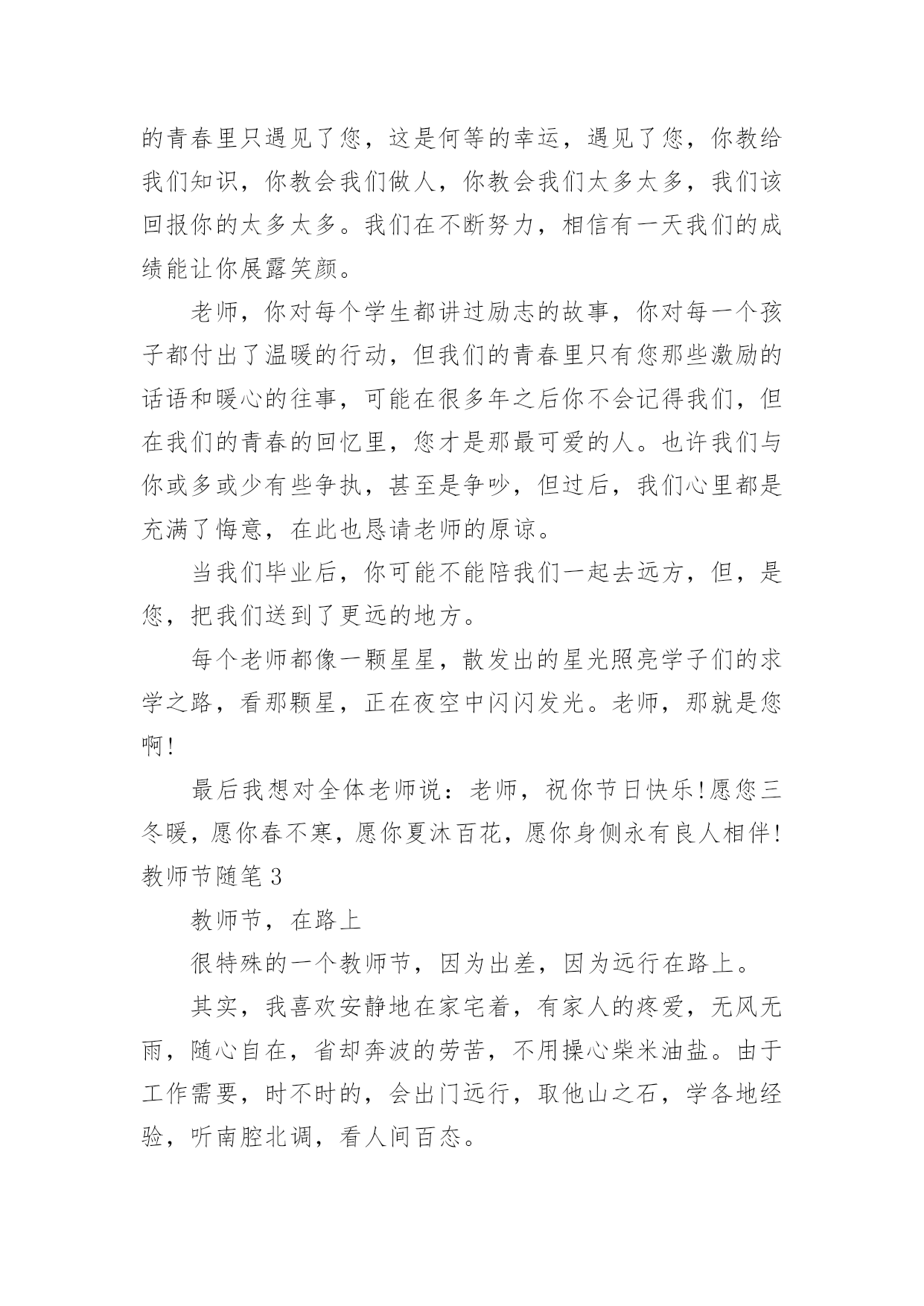 的青春里只遇见了您，这是何等的幸运，遇见了您，你教给我们知识，你教会我们做人，你教会我们太多太多，我们该回报你的太多太多。我们在不断努力，相信有一天我们的成绩能让你展露笑颜。

老师，你对每个学生都讲过励志的故事，你对每一个孩子都付出了温暖的行动，但我们的青春里只有您那些激励的话语和暖心的往事，可能在很多年之后你不会记得我们，但在我们的青春的回忆里，您才是那最可爱的人。也许我们与你或多或少有些争执，甚至是争吵，但过后，我们心里都是充满了悔意，在此也恳请老师的原谅。

当我们毕业后，你可能不能陪我们一起去远方，但，是您，把我们送到了更远的地方。

每个老师都像一颗星星，散发出的星光照亮学子们的求学之路，看那颗星，正在夜空中闪闪发光。老师，那就是您啊!

最后我想对全体老师说：老师，祝你节日快乐!愿您三冬暖，愿你春不寒，愿你夏沐百花，愿你身侧永有良人相伴!

教师节随笔3

教师节，在路上

很特殊的一个教师节，因为出差，因为远行在路上。

其实，我喜欢安静地在家宅着，有家人的疼爱，无风无雨，随心自在，省却奔波的劳苦，不用操心柴米油盐。由于工作需要，时不时的，会出门远行，取他山之石，学各地经验，听南腔北调，看人间百态。